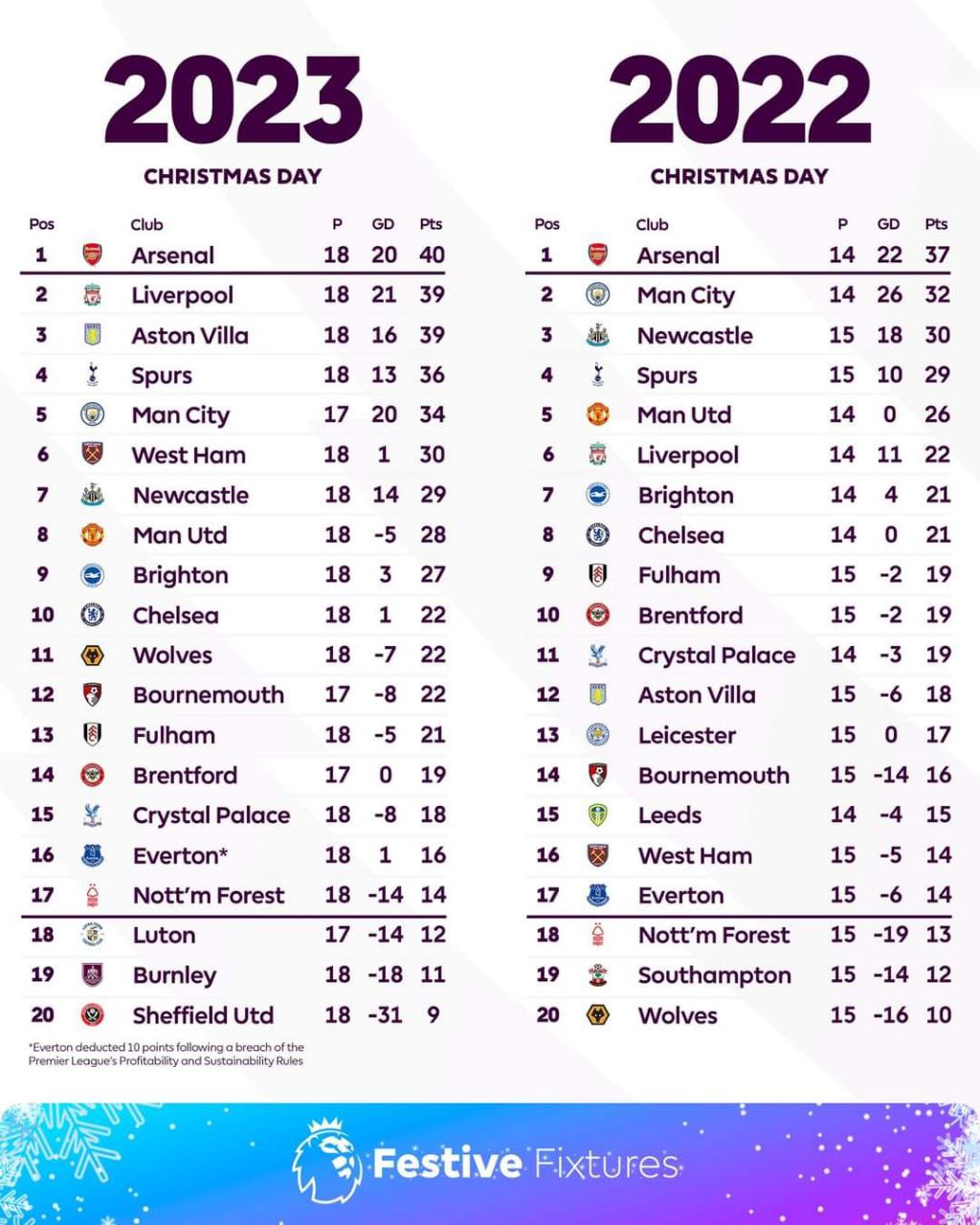 2023

CHRISTMAS DAY

| Pos | Club | P | GD | Pts |
|---|---|---|---|---|
| 1 | Arsenal | 18 | 20 | 40 |
| 2 | Liverpool | 18 | 21 | 39 |
| 3 | Aston Villa | 18 | 16 | 39 |
| 4 | Spurs | 18 | 13 | 36 |
| 5 | Man City | 17 | 20 | 34 |
| 6 | West Ham | 18 | 1 | 30 |
| 7 | Newcastle | 18 | 14 | 29 |
| 8 | Man Utd | 18 | -5 | 28 |
| 9 | Brighton | 18 | 3 | 27 |
| 10 | Chelsea | 18 | 1 | 22 |
| 11 | Wolves | 18 | -7 | 22 |
| 12 | Bournemouth | 17 | -8 | 22 |
| 13 | Fulham | 18 | -5 | 21 |
| 14 | Brentford | 17 | 0 | 19 |
| 15 | Crystal Palace | 18 | -8 | 18 |
| 16 | Everton* | 18 | 1 | 16 |
| 17 | Nott'm Forest | 18 | -14 | 14 |
| 18 | Luton | 17 | -14 | 12 |
| 19 | Burnley | 18 | -18 | 11 |
| 20 | Sheffield Utd | 18 | -31 | 9 |

*Everton deducted 10 points following a breach of the Premier League's Profitability and Sustainability Rules

2022

CHRISTMAS DAY

| Pos | Club | P | GD | Pts |
|---|---|---|---|---|
| 1 | Arsenal | 14 | 22 | 37 |
| 2 | Man City | 14 | 26 | 32 |
| 3 | Newcastle | 15 | 18 | 30 |
| 4 | Spurs | 15 | 10 | 29 |
| 5 | Man Utd | 14 | 0 | 26 |
| 6 | Liverpool | 14 | 11 | 22 |
| 7 | Brighton | 14 | 4 | 21 |
| 8 | Chelsea | 14 | 0 | 21 |
| 9 | Fulham | 15 | -2 | 19 |
| 10 | Brentford | 15 | -2 | 19 |
| 11 | Crystal Palace | 14 | -3 | 19 |
| 12 | Aston Villa | 15 | -6 | 18 |
| 13 | Leicester | 15 | 0 | 17 |
| 14 | Bournemouth | 15 | -14 | 16 |
| 15 | Leeds | 14 | -4 | 15 |
| 16 | West Ham | 15 | -5 | 14 |
| 17 | Everton | 15 | -6 | 14 |
| 18 | Nott'm Forest | 15 | -19 | 13 |
| 19 | Southampton | 15 | -14 | 12 |
| 20 | Wolves | 15 | -16 | 10 |

Festive Fixtures